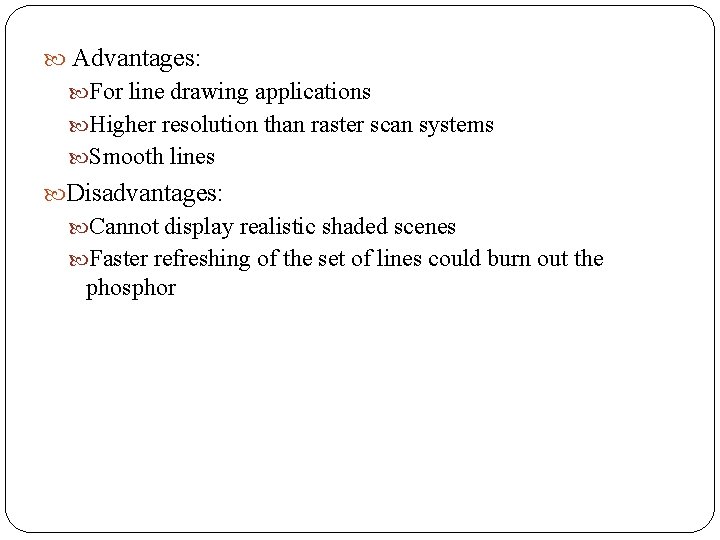 Advantages:

For line drawing applications

Higher resolution than raster scan systems

Smooth lines

Disadvantages:

Cannot display realistic shaded scenes

Faster refreshing of the set of lines could burn out the phosphor